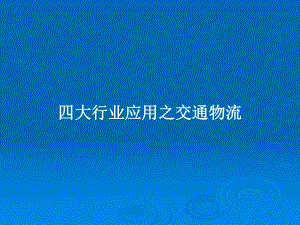 四大行业应用之交通物流